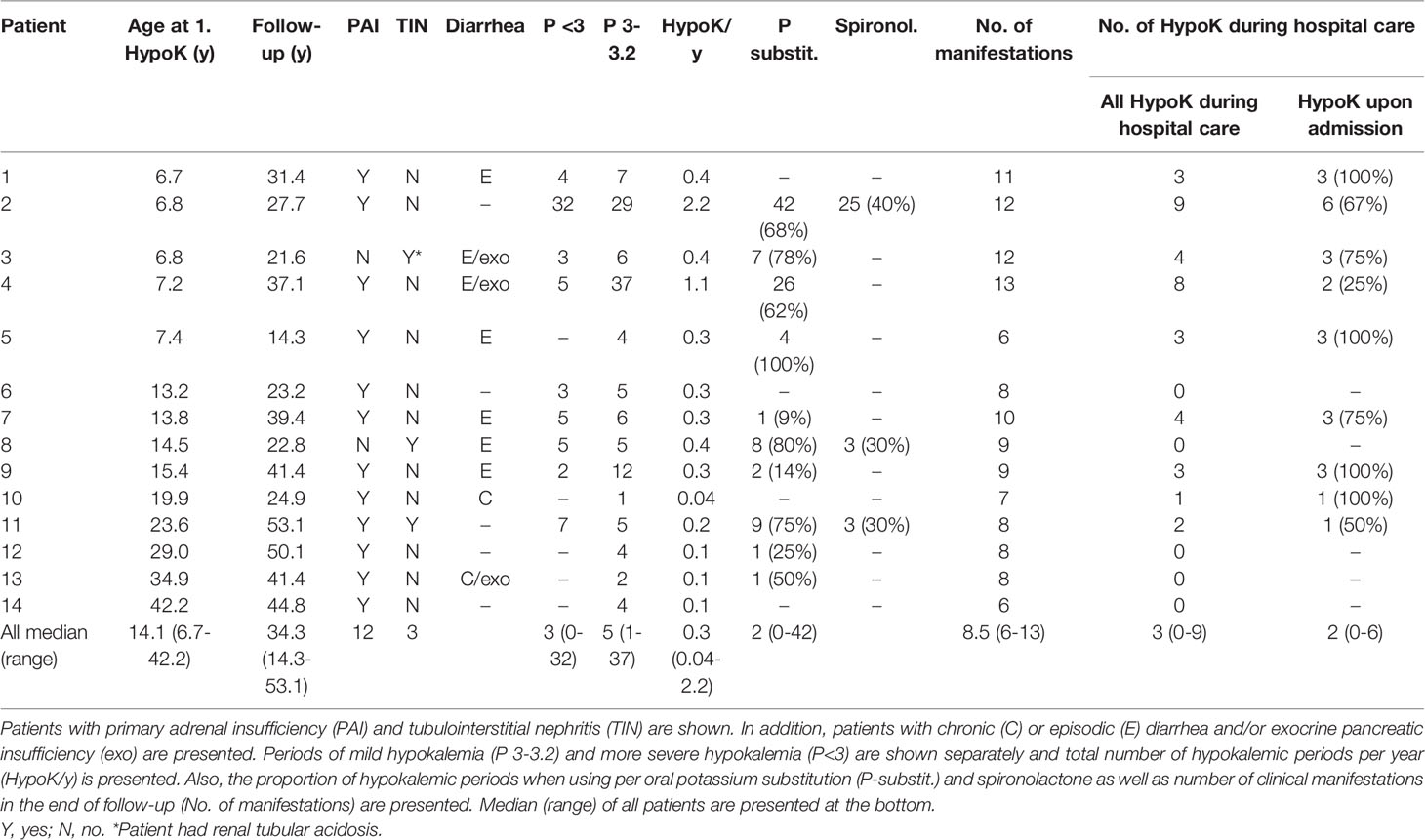 | Patient | Age at 1. HypoK (y) | Follow-up (y) | PAI | TIN | Diarrhea | P <3 | P 3-3.2 | HypoK/y | P substit. | Spironol. | No. of manifestations | No. of HypoK during hospital care: All HypoK during hospital care | No. of HypoK during hospital care: HypoK upon admission |
|---|---|---|---|---|---|---|---|---|---|---|---|---|---|
| 1 | 6.7 | 31.4 | Y | N | E | 4 | 7 | 0.4 | – | – | 11 | 3 | 3 (100%) |
| 2 | 6.8 | 27.7 | Y | N | – | 32 | 29 | 2.2 | 42 (68%) | 25 (40%) | 12 | 9 | 6 (67%) |
| 3 | 6.8 | 21.6 | N | Y* | E/exo | 3 | 6 | 0.4 | 7 (78%) | – | 12 | 4 | 3 (75%) |
| 4 | 7.2 | 37.1 | Y | N | E/exo | 5 | 37 | 1.1 | 26 (62%) | – | 13 | 8 | 2 (25%) |
| 5 | 7.4 | 14.3 | Y | N | E | – | 4 | 0.3 | 4 (100%) | – | 6 | 3 | 3 (100%) |
| 6 | 13.2 | 23.2 | Y | N | – | 3 | 5 | 0.3 | – | – | 8 | 0 | – |
| 7 | 13.8 | 39.4 | Y | N | E | 5 | 6 | 0.3 | 1 (9%) | – | 10 | 4 | 3 (75%) |
| 8 | 14.5 | 22.8 | N | Y | E | 5 | 5 | 0.4 | 8 (80%) | 3 (30%) | 9 | 0 | – |
| 9 | 15.4 | 41.4 | Y | N | E | 2 | 12 | 0.3 | 2 (14%) | – | 9 | 3 | 3 (100%) |
| 10 | 19.9 | 24.9 | Y | N | C | – | 1 | 0.04 | – | – | 7 | 1 | 1 (100%) |
| 11 | 23.6 | 53.1 | Y | Y | – | 7 | 5 | 0.2 | 9 (75%) | 3 (30%) | 8 | 2 | 1 (50%) |
| 12 | 29.0 | 50.1 | Y | N | – | – | 4 | 0.1 | 1 (25%) | – | 8 | 0 | – |
| 13 | 34.9 | 41.4 | Y | N | C/exo | – | 2 | 0.1 | 1 (50%) | – | 8 | 0 | – |
| 14 | 42.2 | 44.8 | Y | N | – | – | 4 | 0.1 | – | – | 6 | 0 | – |
| All median (range) | 14.1 (6.7-42.2) | 34.3 (14.3-53.1) | 12 | 3 | | 3 (0-32) | 5 (1-37) | 0.3 (0.04-2.2) | 2 (0-42) | | 8.5 (6-13) | 3 (0-9) | 2 (0-6) |

Patients with primary adrenal insufficiency (PAI) and tubulointerstitial nephritis (TIN) are shown. In addition, patients with chronic (C) or episodic (E) diarrhea and/or exocrine pancreatic insufficiency (exo) are presented. Periods of mild hypokalemia (P 3-3.2) and more severe hypokalemia (P<3) are shown separately and total number of hypokalemic periods per year (HypoK/y) is presented. Also, the proportion of hypokalemic periods when using per oral potassium substitution (P-substit.) and spironolactone as well as number of clinical manifestations in the end of follow-up (No. of manifestations) are presented. Median (range) of all patients are presented at the bottom.
Y, yes; N, no. *Patient had renal tubular acidosis.